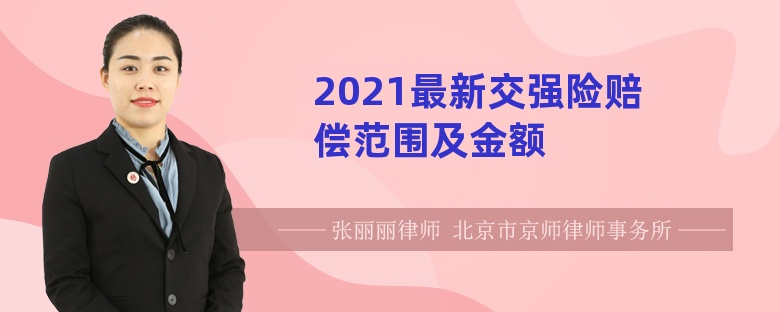 2021最新交强险赔偿范围及金额

—— 张丽丽律师 北京市京师律师事务所 ——